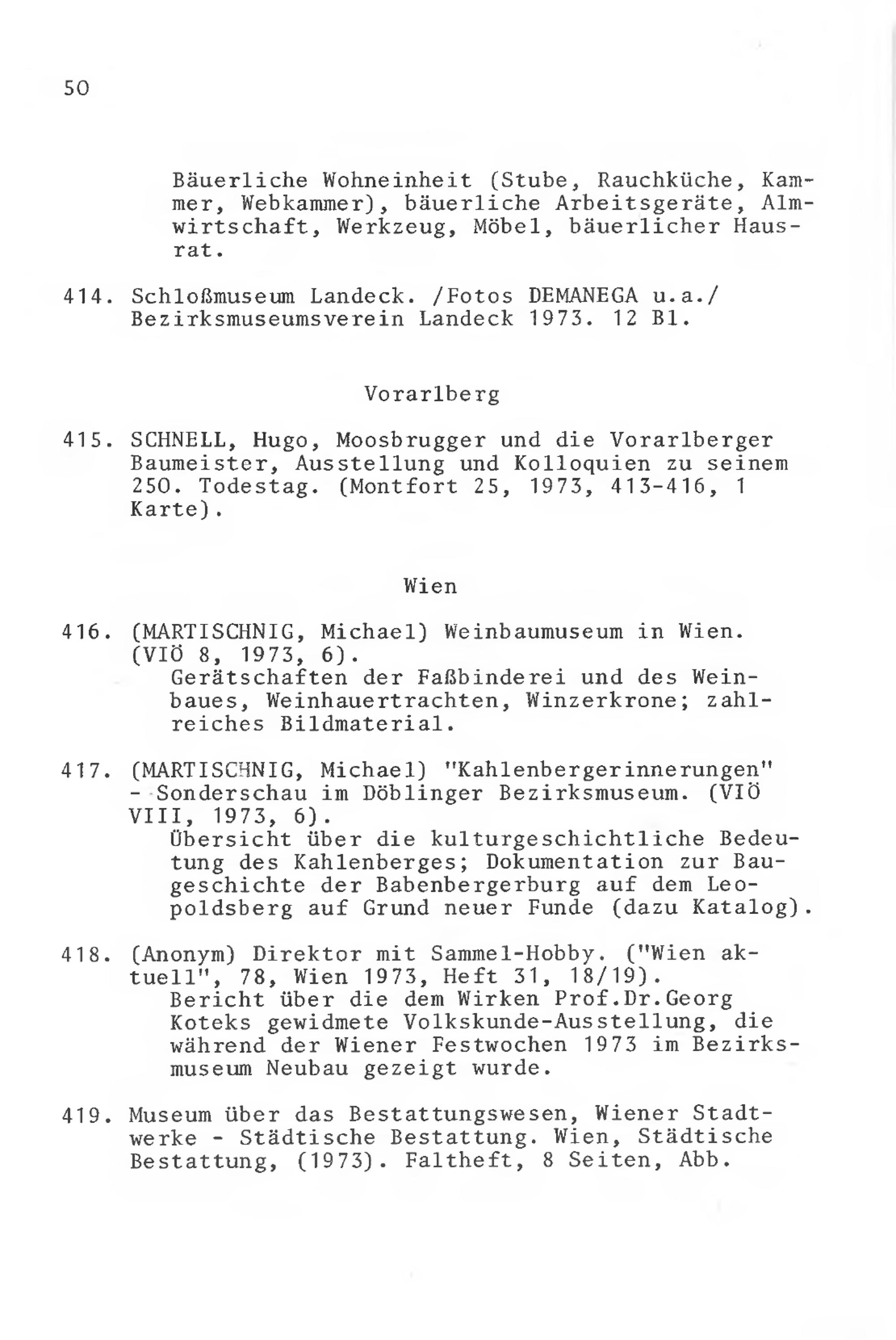 50

Bäuerliche Wohneinheit (Stube, Rauchküche, Kammer, Webkammer), bäuerliche Arbeitsgeräte, Almwirtschaft, Werkzeug, Möbel, bäuerlicher Hausrat.

414. Schloßmuseum Landeck. /Fotos DEMANEGA u.a./ Bezirksmuseumsverein Landeck 1973. 12 Bl.

Vorarlberg

415. SCHNELL, Hugo, Moosbrugger und die Vorarlberger Baumeister, Ausstellung und Kolloquien zu seinem 250. Todestag. (Montfort 25, 1973, 413-416, 1 Karte).

Wien

416. (MARTISCHNIG, Michael) Weinbaumuseum in Wien. (VIÖ 8, 1973, 6).
Gerätschaften der Faßbinderei und des Weinbaues, Weinhauertrachten, Winzerkrone; zahlreiches Bildmaterial.

417. (MARTISCHNIG, Michael) "Kahlenbergerinnerungen" - Sonderschau im Döblinger Bezirksmuseum. (VIÖ VIII, 1973, 6).
Übersicht über die kulturgeschichtliche Bedeutung des Kahlenberges; Dokumentation zur Baugeschichte der Babenbergerburg auf dem Leopoldsberg auf Grund neuer Funde (dazu Katalog).

418. (Anonym) Direktor mit Sammel-Hobby. ("Wien aktuell", 78, Wien 1973, Heft 31, 18/19).
Bericht über die dem Wirken Prof.Dr.Georg Koteks gewidmete Volkskunde-Ausstellung, die während der Wiener Festwochen 1973 im Bezirksmuseum Neubau gezeigt wurde.

419. Museum über das Bestattungswesen, Wiener Stadtwerke - Städtische Bestattung. Wien, Städtische Bestattung, (1973). Faltheft, 8 Seiten, Abb.